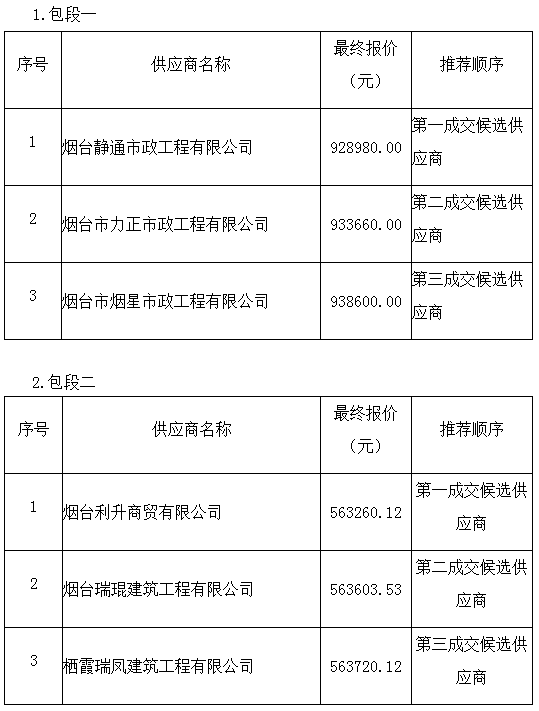 1.包段一

| 序号 | 供应商名称 | 最终报价（元） | 推荐顺序 |
|---|---|---|---|
| 1 | 烟台静通市政工程有限公司 | 928980.00 | 第一成交候选供应商 |
| 2 | 烟台市力正市政工程有限公司 | 933660.00 | 第二成交候选供应商 |
| 3 | 烟台市烟星市政工程有限公司 | 938600.00 | 第三成交候选供应商 |

2.包段二

| 序号 | 供应商名称 | 最终报价（元） | 推荐顺序 |
|---|---|---|---|
| 1 | 烟台利升商贸有限公司 | 563260.12 | 第一成交候选供应商 |
| 2 | 烟台瑞琨建筑工程有限公司 | 563603.53 | 第二成交候选供应商 |
| 3 | 栖霞瑞凤建筑工程有限公司 | 563720.12 | 第三成交候选供应商 |